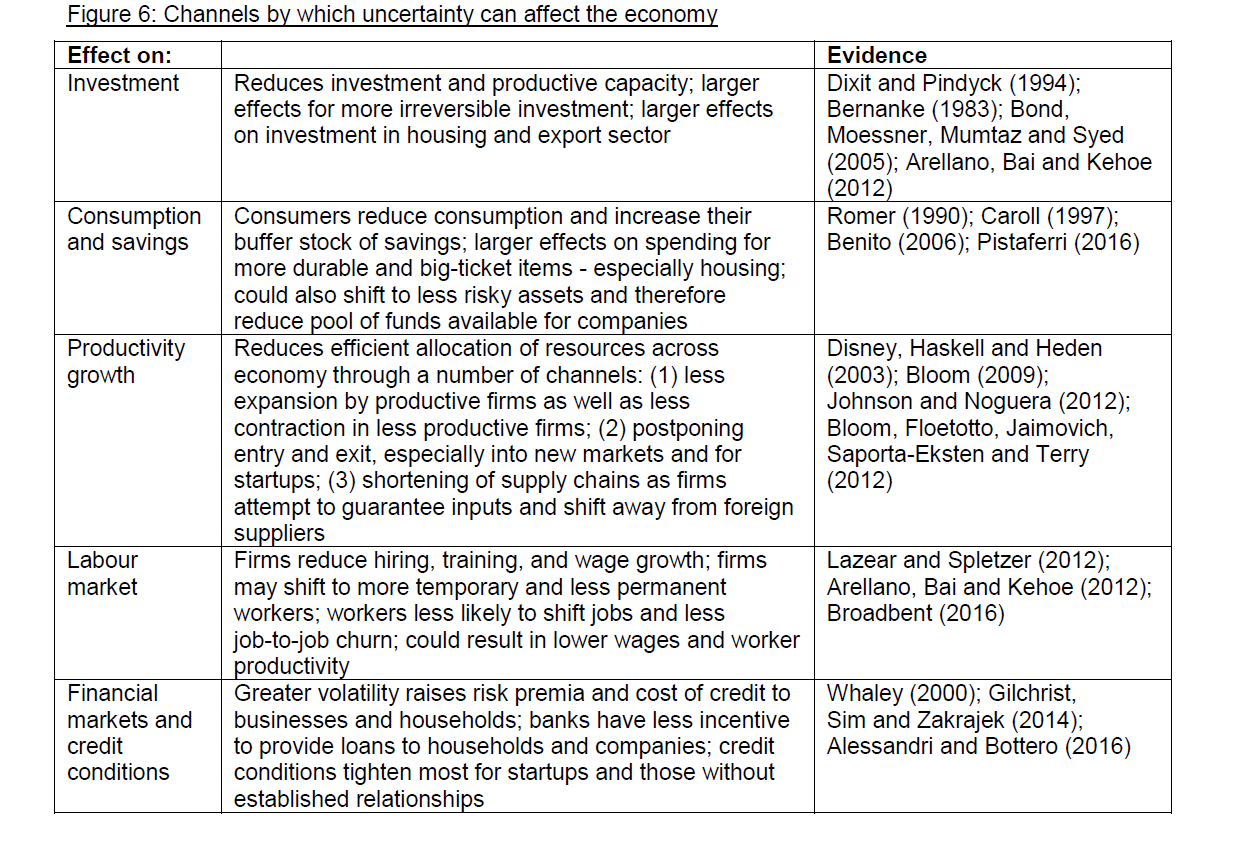 Figure 6: Channels by which uncertainty can affect the economy

| Effect on: | | Evidence |
|---|---|---|
| Investment | Reduces investment and productive capacity; larger effects for more irreversible investment; larger effects on investment in housing and export sector | Dixit and Pindyck (1994); Bernanke (1983); Bond, Moessner, Mumtaz and Syed (2005); Arellano, Bai and Kehoe (2012) |
| Consumption and savings | Consumers reduce consumption and increase their buffer stock of savings; larger effects on spending for more durable and big-ticket items - especially housing; could also shift to less risky assets and therefore reduce pool of funds available for companies | Romer (1990); Caroll (1997); Benito (2006); Pistaferri (2016) |
| Productivity growth | Reduces efficient allocation of resources across economy through a number of channels: (1) less expansion by productive firms as well as less contraction in less productive firms; (2) postponing entry and exit, especially into new markets and for startups; (3) shortening of supply chains as firms attempt to guarantee inputs and shift away from foreign suppliers | Disney, Haskell and Heden (2003); Bloom (2009); Johnson and Noguera (2012); Bloom, Floetotto, Jaimovich, Saporta-Eksten and Terry (2012) |
| Labour market | Firms reduce hiring, training, and wage growth; firms may shift to more temporary and less permanent workers; workers less likely to shift jobs and less job-to-job churn; could result in lower wages and worker productivity | Lazear and Spletzer (2012); Arellano, Bai and Kehoe (2012); Broadbent (2016) |
| Financial markets and credit conditions | Greater volatility raises risk premia and cost of credit to businesses and households; banks have less incentive to provide loans to households and companies; credit conditions tighten most for startups and those without established relationships | Whaley (2000); Gilchrist, Sim and Zakrajek (2014); Alessandri and Bottero (2016) |